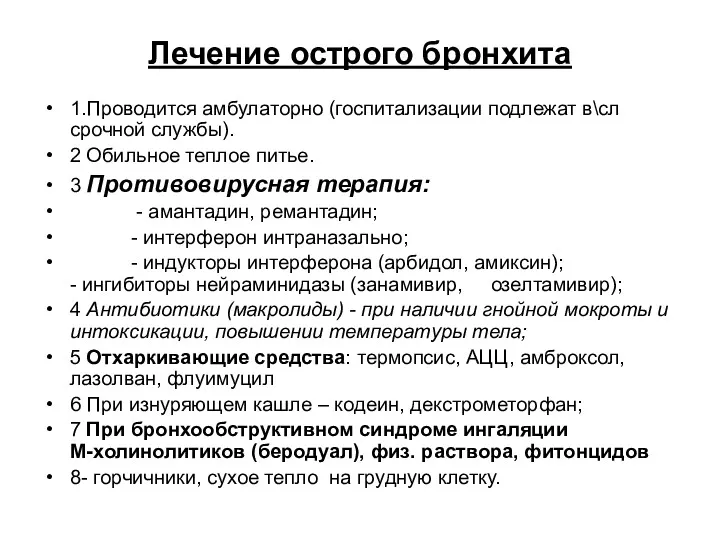 Лечение острого бронхита

• 1.Проводится амбулаторно (госпитализации подлежат в\сл срочной службы).
• 2 Обильное теплое питье.
• 3 Противовирусная терапия:
• - амантадин, ремантадин;
• - интерферон интраназально;
• - индукторы интерферона (арбидол, амиксин);
- ингибиторы нейраминидазы (занамивир, озелтамивир);
• 4 Антибиотики (макролиды) - при наличии гнойной мокроты и интоксикации, повышении температуры тела;
• 5 Отхаркивающие средства: термопсис, АЦЦ, амброксол, лазолван, флуимуцил
• 6 При изнуряющем кашле – кодеин, декстрометорфан;
• 7 При бронхообструктивном синдроме ингаляции М-холинолитиков (беродуал), физ. раствора, фитонцидов
• 8- горчичники, сухое тепло на грудную клетку.